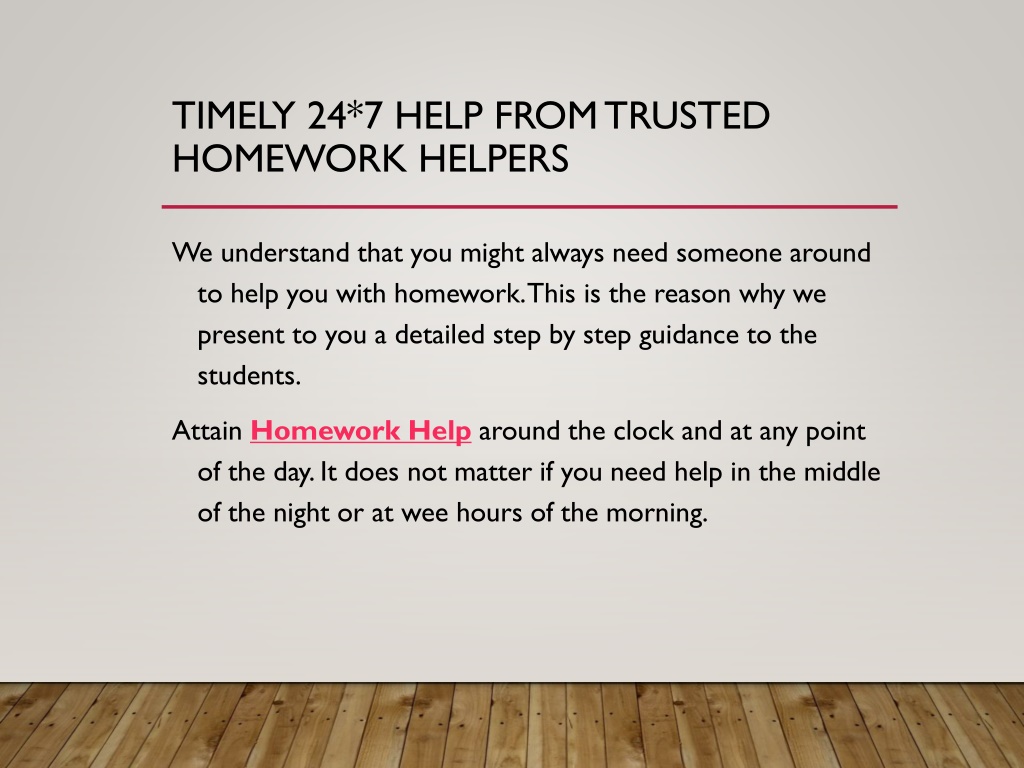 TIMELY 24*7 HELP FROM TRUSTED HOMEWORK HELPERS

We understand that you might always need someone around to help you with homework. This is the reason why we present to you a detailed step by step guidance to the students.

Attain Homework Help around the clock and at any point of the day. It does not matter if you need help in the middle of the night or at wee hours of the morning.